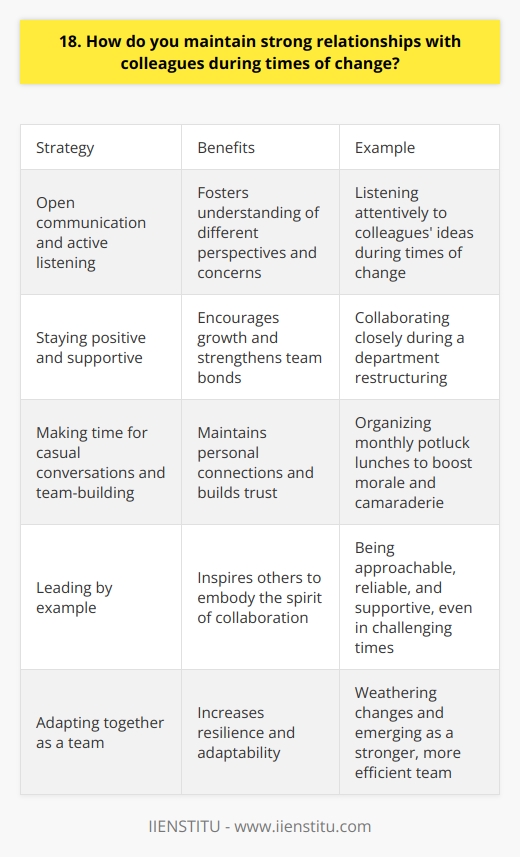 18. How do you maintain strong relationships with colleagues during times of change?

| Strategy | Benefits | Example |
|---|---|---|
| Open communication and active listening | Fosters understanding of different perspectives and concerns | Listening attentively to colleagues' ideas during times of change |
| Staying positive and supportive | Encourages growth and strengthens team bonds | Collaborating closely during a department restructuring |
| Making time for casual conversations and team-building | Maintains personal connections and builds trust | Organizing monthly potluck lunches to boost morale and camaraderie |
| Leading by example | Inspires others to embody the spirit of collaboration | Being approachable, reliable, and supportive, even in challenging times |
| Adapting together as a team | Increases resilience and adaptability | Weathering changes and emerging as a stronger, more efficient team |

IIENSTITU - www.iienstitu.com